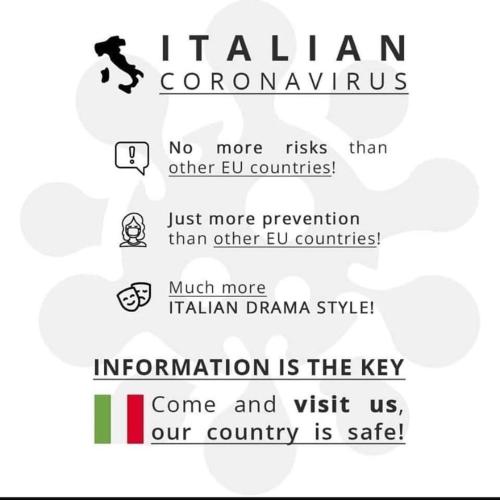 ITALIAN
CORONAVIRUS

No more risks than other EU countries!

Just more prevention than other EU countries!

Much more ITALIAN DRAMA STYLE!

INFORMATION IS THE KEY

Come and visit us, our country is safe!